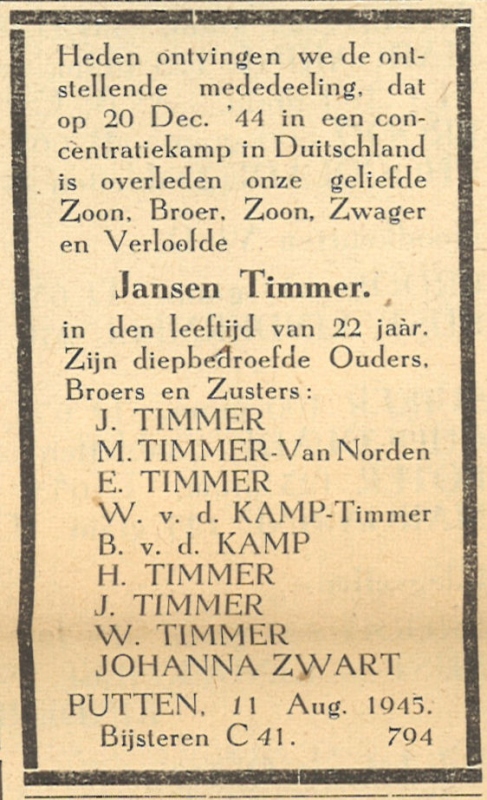 Heden ontvingen we de ontstellende mededeeling, dat op 20 Dec. '44 in een concentratiekamp in Duitschland is overleden onze geliefde Zoon, Broer, Zoon, Zwager en Verloofde

Jansen Timmer.

in den leeftijd van 22 jaar.
Zijn diepbedroefde Ouders, Broers en Zusters:
J. TIMMER
M. TIMMER-Van Norden
E. TIMMER
W. v. d. KAMP-Timmer
B. v. d. KAMP
H. TIMMER
J. TIMMER
W. TIMMER
JOHANNA ZWART

PUTTEN, 11 Aug. 1945.
Bijsteren C 41. 794